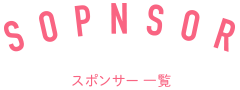 SOPNSOR

スポンサー 一覧